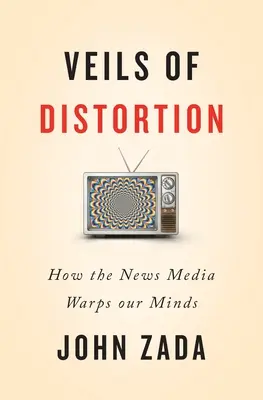 VEILS OF
DISTORTION

How the News Media
Warps our Minds

JOHN ZADA